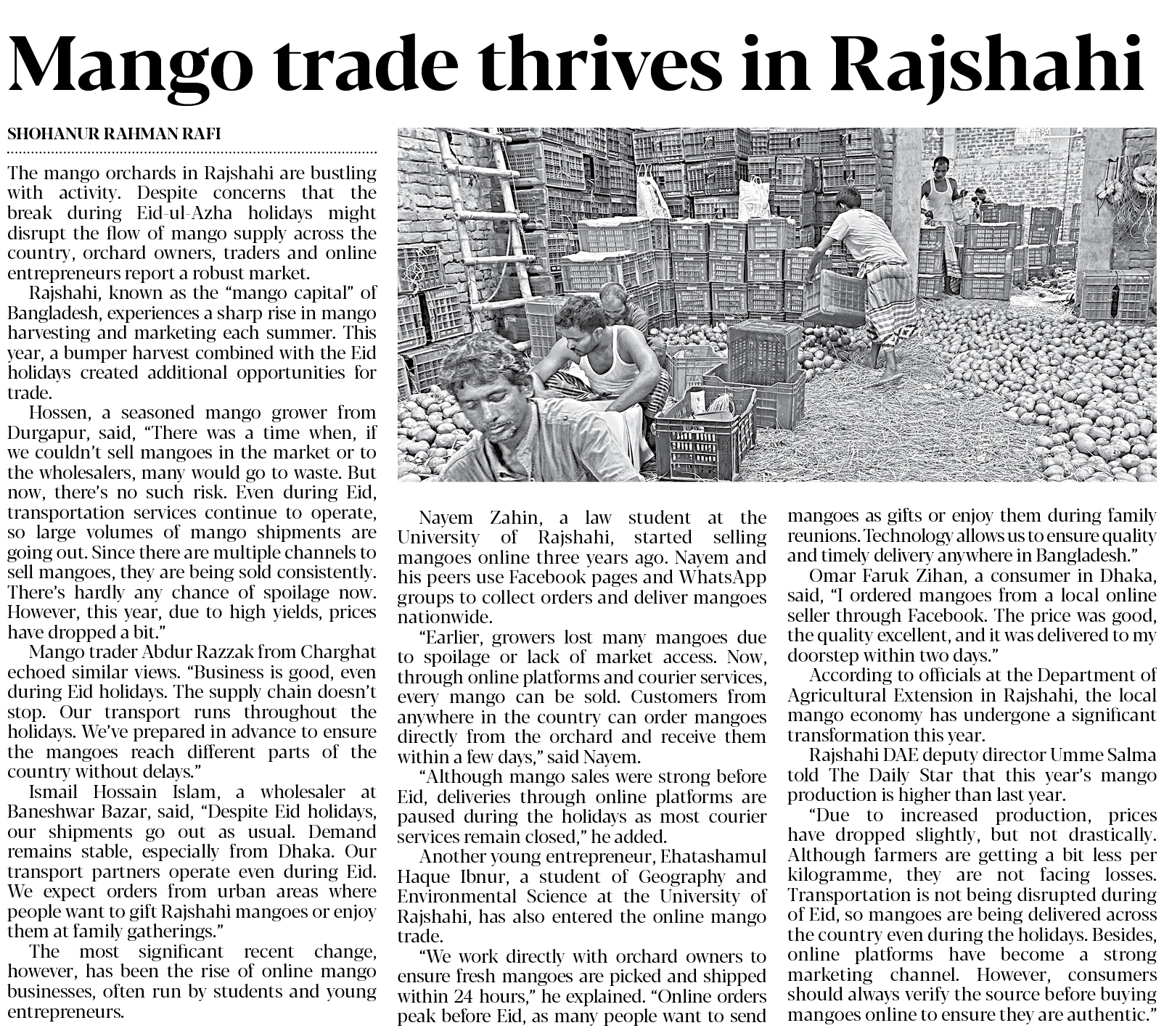 Mango trade thrives in Rajshahi

SHOHANUR RAHMAN RAFI

The mango orchards in Rajshahi are bustling with activity. Despite concerns that the break during Eid-ul-Azha holidays might disrupt the flow of mango supply across the country, orchard owners, traders and online entrepreneurs report a robust market.

Rajshahi, known as the "mango capital" of Bangladesh, experiences a sharp rise in mango harvesting and marketing each summer. This year, a bumper harvest combined with the Eid holidays created additional opportunities for trade.

Hossen, a seasoned mango grower from Durgapur, said, "There was a time when, if we couldn't sell mangoes in the market or to the wholesalers, many would go to waste. But now, there's no such risk. Even during Eid, transportation services continue to operate, so large volumes of mango shipments are going out. Since there are multiple channels to sell mangoes, they are being sold consistently. There's hardly any chance of spoilage now. However, this year, due to high yields, prices have dropped a bit."

Mango trader Abdur Razzak from Charghat echoed similar views. "Business is good, even during Eid holidays. The supply chain doesn't stop. Our transport runs throughout the holidays. We've prepared in advance to ensure the mangoes reach different parts of the country without delays."

Ismail Hossain Islam, a wholesaler at Baneshwar Bazar, said, "Despite Eid holidays, our shipments go out as usual. Demand remains stable, especially from Dhaka. Our transport partners operate even during Eid. We expect orders from urban areas where people want to gift Rajshahi mangoes or enjoy them at family gatherings."

The most significant recent change, however, has been the rise of online mango businesses, often run by students and young entrepreneurs.

Nayem Zahin, a law student at the University of Rajshahi, started selling mangoes online three years ago. Nayem and his peers use Facebook pages and WhatsApp groups to collect orders and deliver mangoes nationwide.

"Earlier, growers lost many mangoes due to spoilage or lack of market access. Now, through online platforms and courier services, every mango can be sold. Customers from anywhere in the country can order mangoes directly from the orchard and receive them within a few days," said Nayem.

"Although mango sales were strong before Eid, deliveries through online platforms are paused during the holidays as most courier services remain closed," he added.

Another young entrepreneur, Ehatashamul Haque Ibnur, a student of Geography and Environmental Science at the University of Rajshahi, has also entered the online mango trade.

"We work directly with orchard owners to ensure fresh mangoes are picked and shipped within 24 hours," he explained. "Online orders peak before Eid, as many people want to send mangoes as gifts or enjoy them during family reunions. Technology allows us to ensure quality and timely delivery anywhere in Bangladesh."

Omar Faruk Zihan, a consumer in Dhaka, said, "I ordered mangoes from a local online seller through Facebook. The price was good, the quality excellent, and it was delivered to my doorstep within two days."

According to officials at the Department of Agricultural Extension in Rajshahi, the local mango economy has undergone a significant transformation this year.

Rajshahi DAE deputy director Umme Salma told The Daily Star that this year's mango production is higher than last year.

"Due to increased production, prices have dropped slightly, but not drastically. Although farmers are getting a bit less per kilogramme, they are not facing losses. Transportation is not being disrupted during of Eid, so mangoes are being delivered across the country even during the holidays. Besides, online platforms have become a strong marketing channel. However, consumers should always verify the source before buying mangoes online to ensure they are authentic."